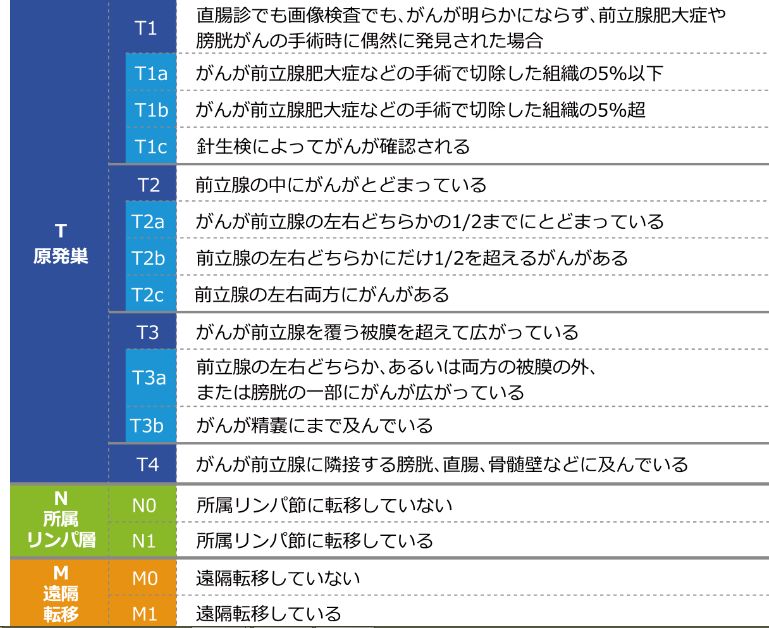 | | | |
|---|---|---|
| T 原発巣 | T1 | 直腸診でも画像検査でも、がんが明らかにならず、前立腺肥大症や膀胱がんの手術時に偶然に発見された場合 |
| | T1a | がんが前立腺肥大症などの手術で切除した組織の5%以下 |
| | T1b | がんが前立腺肥大症などの手術で切除した組織の5%超 |
| | T1c | 針生検によってがんが確認される |
| | T2 | 前立腺の中にがんがとどまっている |
| | T2a | がんが前立腺の左右どちらかの1/2までにとどまっている |
| | T2b | 前立腺の左右どちらかにだけ1/2を超えるがんがある |
| | T2c | 前立腺の左右両方にがんがある |
| | T3 | がんが前立腺を覆う被膜を超えて広がっている |
| | T3a | 前立腺の左右どちらか、あるいは両方の被膜の外、または膀胱の一部にがんが広がっている |
| | T3b | がんが精嚢にまで及んでいる |
| | T4 | がんが前立腺に隣接する膀胱、直腸、骨髄壁などに及んでいる |
| N 所属 リンパ層 | N0 | 所属リンパ節に転移していない |
| | N1 | 所属リンパ節に転移している |
| M 遠隔 転移 | M0 | 遠隔転移していない |
| | M1 | 遠隔転移している |